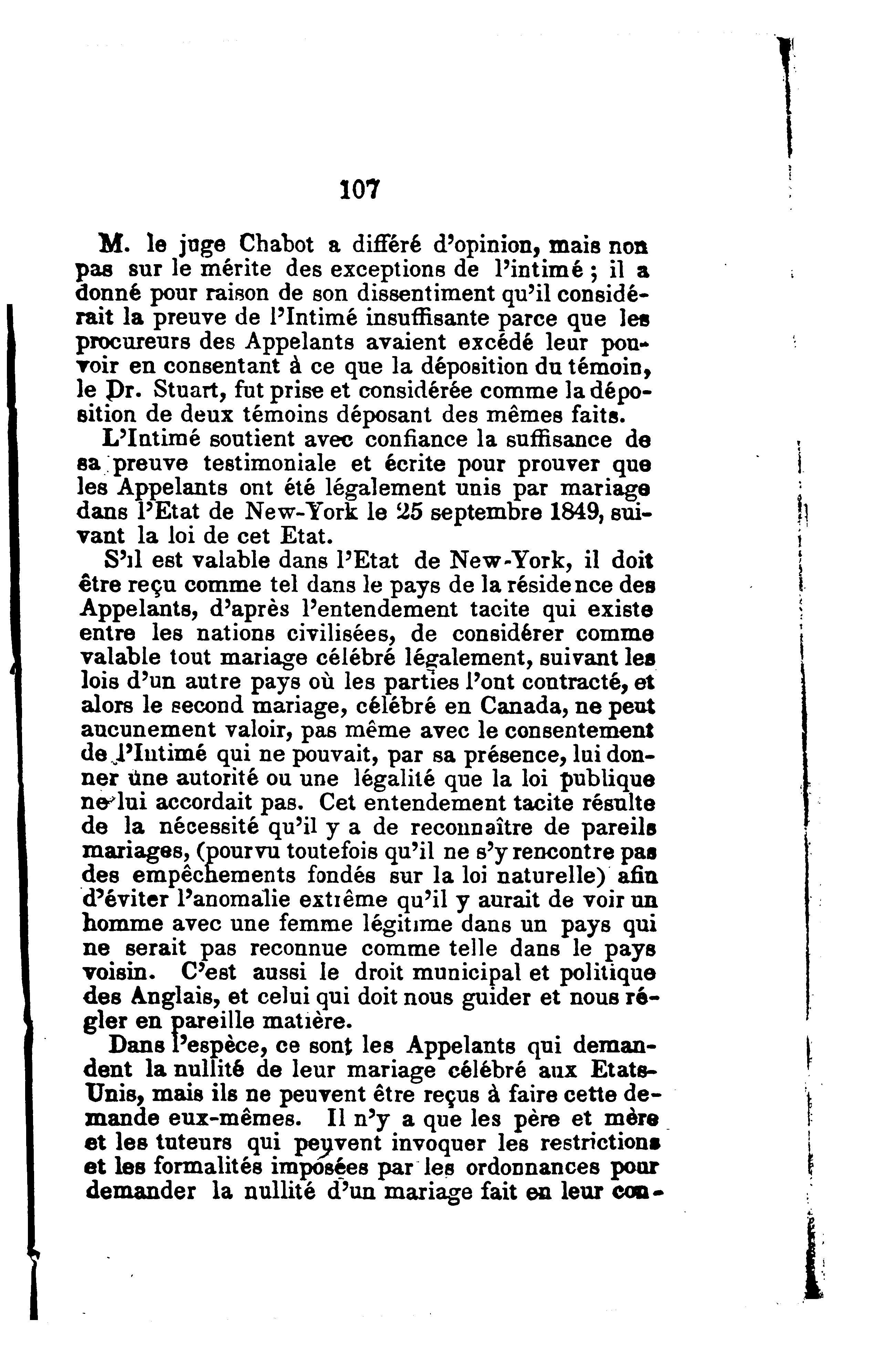 107

M. le juge Chabot a différé d'opinion, mais non pas sur le mérite des exceptions de l'intimé ; il a donné pour raison de son dissentiment qu'il considérait la preuve de l'Intimé insuffisante parce que les procureurs des Appelants avaient excédé leur pouvoir en consentant à ce que la déposition du témoin, le Dr. Stuart, fut prise et considérée comme la déposition de deux témoins déposant des mêmes faits.

L'Intimé soutient avec confiance la suffisance de sa preuve testimoniale et écrite pour prouver que les Appelants ont été légalement unis par mariage dans l'Etat de New-York le 25 septembre 1849, suivant la loi de cet Etat.

S'il est valable dans l'Etat de New-York, il doit être reçu comme tel dans le pays de la résidence des Appelants, d'après l'entendement tacite qui existe entre les nations civilisées, de considérer comme valable tout mariage célébré légalement, suivant les lois d'un autre pays où les parties l'ont contracté, et alors le second mariage, célébré en Canada, ne peut aucunement valoir, pas même avec le consentement de l'Intimé qui ne pouvait, par sa présence, lui donner une autorité ou une légalité que la loi publique ne lui accordait pas. Cet entendement tacite résulte de la nécessité qu'il y a de reconnaître de pareils mariages, (pourvu toutefois qu'il ne s'y rencontre pas des empêchements fondés sur la loi naturelle) afin d'éviter l'anomalie extrême qu'il y aurait de voir un homme avec une femme légitime dans un pays qui ne serait pas reconnue comme telle dans le pays voisin. C'est aussi le droit municipal et politique des Anglais, et celui qui doit nous guider et nous régler en pareille matière.

Dans l'espèce, ce sont les Appelants qui demandent la nullité de leur mariage célébré aux Etats-Unis, mais ils ne peuvent être reçus à faire cette demande eux-mêmes. Il n'y a que les père et mère et les tuteurs qui peuvent invoquer les restrictions et les formalités imposées par les ordonnances pour demander la nullité d'un mariage fait en leur con-